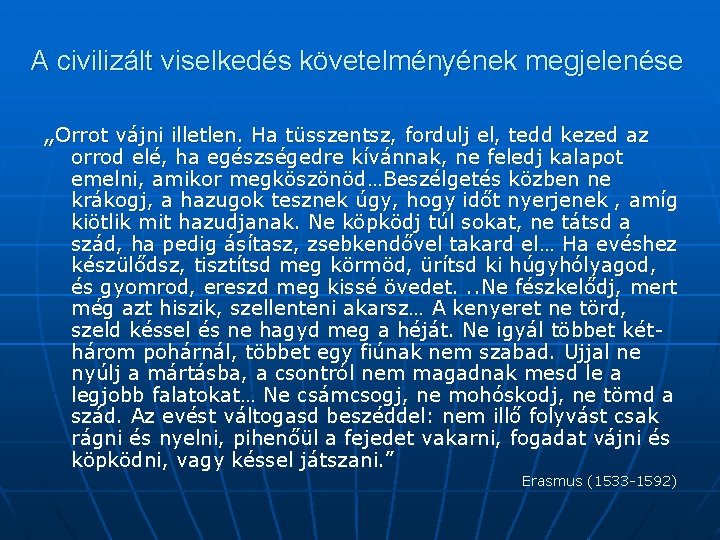 A civilizált viselkedés követelményének megjelenése

„Orrot vájni illetlen. Ha tüsszentsz, fordulj el, tedd kezed az orrod elé, ha egészségedre kívánnak, ne feledj kalapot emelni, amikor megköszönöd…Beszélgetés közben ne krákogj, a hazugok tesznek úgy, hogy időt nyerjenek , amíg kiötlik mit hazudjanak. Ne köpködj túl sokat, ne tátsd a szád, ha pedig ásítasz, zsebkendővel takard el… Ha evéshez készülődsz, tisztítsd meg körmöd, ürítsd ki húgyhólyagod, és gyomrod, ereszd meg kissé övedet. ..Ne fészkelődj, mert még azt hiszik, szellenteni akarsz… A kenyeret ne törd, szeld késsel és ne hagyd meg a héját. Ne igyál többet két-három pohárnál, többet egy fiúnak nem szabad. Ujjal ne nyúlj a mártásba, a csontról nem magadnak mesd le a legjobb falatokat… Ne csámcsogj, ne mohóskodj, ne tömd a szád. Az evést váltogasd beszéddel: nem illő folyvást csak rágni és nyelni, pihenőül a fejedet vakarni, fogadat vájni és köpködni, vagy késsel játszani."

Erasmus (1533-1592)